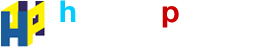 HP h p